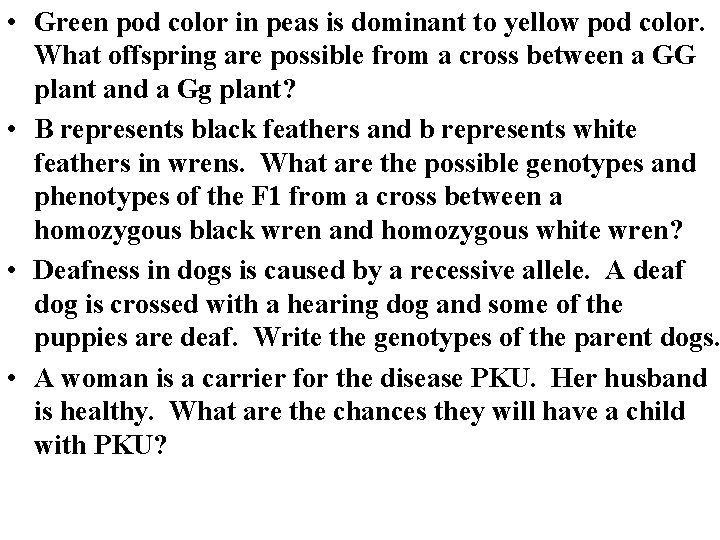 • Green pod color in peas is dominant to yellow pod color. What offspring are possible from a cross between a GG plant and a Gg plant?

• B represents black feathers and b represents white feathers in wrens. What are the possible genotypes and phenotypes of the F1 from a cross between a homozygous black wren and homozygous white wren?

• Deafness in dogs is caused by a recessive allele. A deaf dog is crossed with a hearing dog and some of the puppies are deaf. Write the genotypes of the parent dogs.

• A woman is a carrier for the disease PKU. Her husband is healthy. What are the chances they will have a child with PKU?